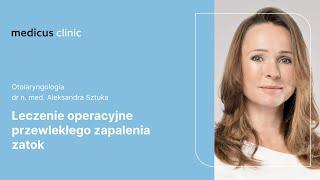 medicus clinic

Otolaryngologia
dr n. med. Aleksandra Sztuka

Leczenie operacyjne przewlekłego zapalenia zatok